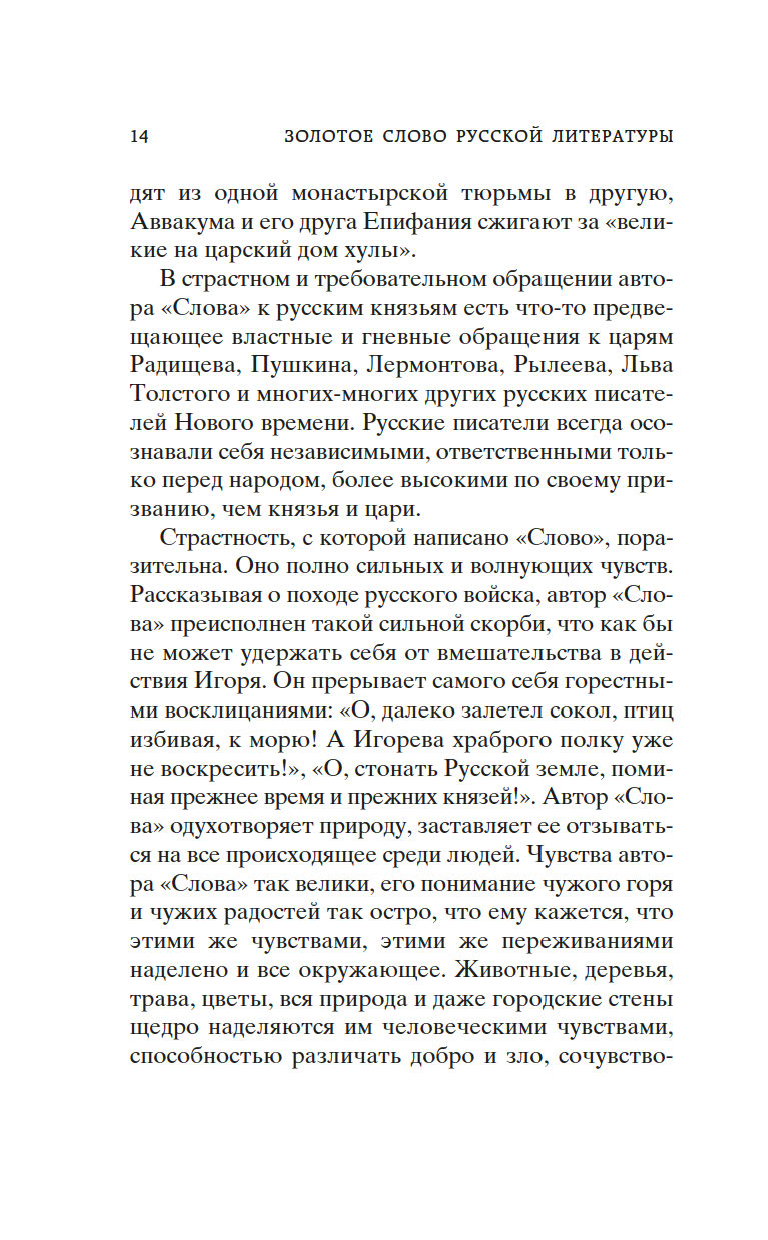 14 ЗОЛОТОЕ СЛОВО РУССКОЙ ЛИТЕРАТУРЫ

дят из одной монастырской тюрьмы в другую, Аввакума и его друга Епифания сжигают за «великие на царский дом хулы».

В страстном и требовательном обращении автора «Слова» к русским князьям есть что-то предвещающее властные и гневные обращения к царям Радищева, Пушкина, Лермонтова, Рылеева, Льва Толстого и многих-многих других русских писателей Нового времени. Русские писатели всегда осознавали себя независимыми, ответственными только перед народом, более высокими по своему призванию, чем князья и цари.

Страстность, с которой написано «Слово», поразительна. Оно полно сильных и волнующих чувств. Рассказывая о походе русского войска, автор «Слова» преисполнен такой сильной скорби, что как бы не может удержать себя от вмешательства в действия Игоря. Он прерывает самого себя горестными восклицаниями: «О, далеко залетел сокол, птиц избивая, к морю! А Игорева храброго полку уже не воскресить!», «О, стонать Русской земле, поминая прежнее время и прежних князей!». Автор «Слова» одухотворяет природу, заставляет ее отзываться на все происходящее среди людей. Чувства автора «Слова» так велики, его понимание чужого горя и чужих радостей так остро, что ему кажется, что этими же чувствами, этими же переживаниями наделено и все окружающее. Животные, деревья, трава, цветы, вся природа и даже городские стены щедро наделяются им человеческими чувствами, способностью различать добро и зло, сочувство-